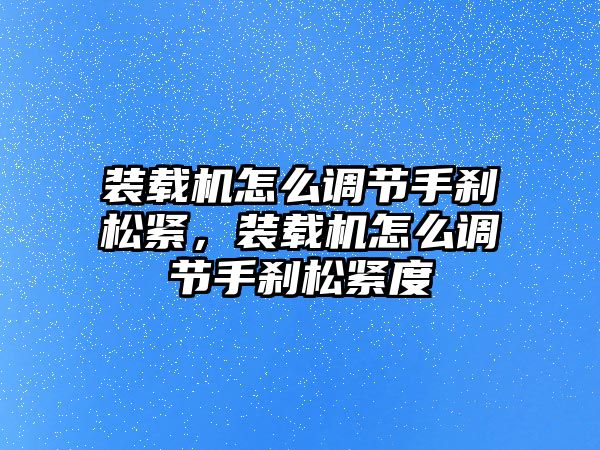 装载机怎么调节手刹松紧，装载机怎么调节手刹松紧度